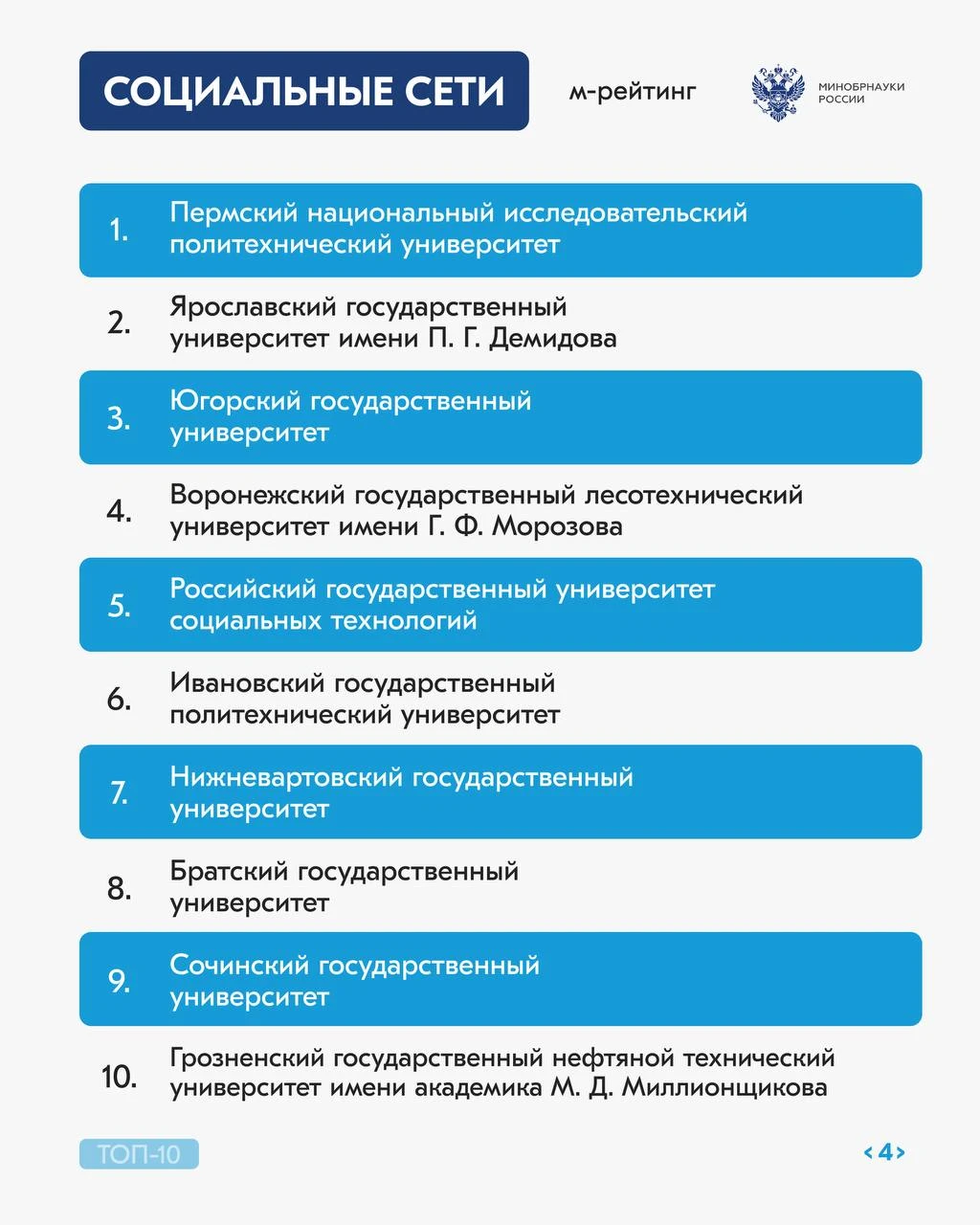 СОЦИАЛЬНЫЕ СЕТИ

м-рейтинг

МИНОБРНАУКИ РОССИИ

1. Пермский национальный исследовательский политехнический университет

2. Ярославский государственный университет имени П. Г. Демидова

3. Югорский государственный университет

4. Воронежский государственный лесотехнический университет имени Г. Ф. Морозова

5. Российский государственный университет социальных технологий

6. Ивановский государственный политехнический университет

7. Нижневартовский государственный университет

8. Братский государственный университет

9. Сочинский государственный университет

10. Грозненский государственный нефтяной технический университет имени академика М. Д. Миллионщикова

ТОП-10

< 4 >